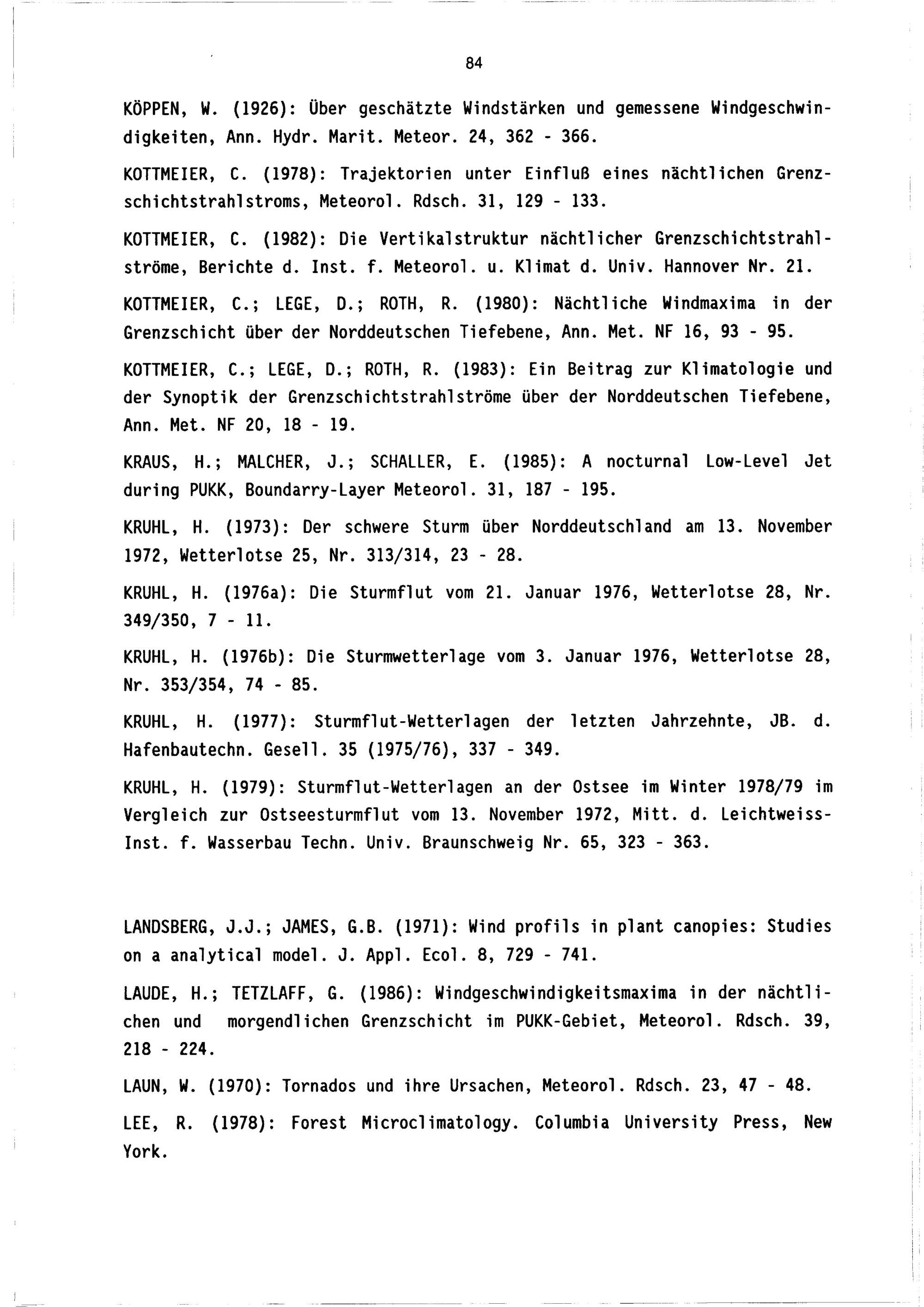 84

KÖPPEN, W. (1926): Über geschätzte Windstärken und gemessene Windgeschwindigkeiten, Ann. Hydr. Marit. Meteor. 24, 362 - 366.

KOTTMEIER, C. (1978): Trajektorien unter Einfluß eines nächtlichen Grenzschichtstrahlstroms, Meteorol. Rdsch. 31, 129 - 133.

KOTTMEIER, C. (1982): Die Vertikalstruktur nächtlicher Grenzschichtstrahlströme, Berichte d. Inst. f. Meteorol. u. Klimat d. Univ. Hannover Nr. 21.

KOTTMEIER, C.; LEGE, D.; ROTH, R. (1980): Nächtliche Windmaxima in der Grenzschicht über der Norddeutschen Tiefebene, Ann. Met. NF 16, 93 - 95.

KOTTMEIER, C.; LEGE, D.; ROTH, R. (1983): Ein Beitrag zur Klimatologie und der Synoptik der Grenzschichtstrahlströme über der Norddeutschen Tiefebene, Ann. Met. NF 20, 18 - 19.

KRAUS, H.; MALCHER, J.; SCHALLER, E. (1985): A nocturnal Low-Level Jet during PUKK, Boundarry-Layer Meteorol. 31, 187 - 195.

KRUHL, H. (1973): Der schwere Sturm über Norddeutschland am 13. November 1972, Wetterlotse 25, Nr. 313/314, 23 - 28.

KRUHL, H. (1976a): Die Sturmflut vom 21. Januar 1976, Wetterlotse 28, Nr. 349/350, 7 - 11.

KRUHL, H. (1976b): Die Sturmwetterlage vom 3. Januar 1976, Wetterlotse 28, Nr. 353/354, 74 - 85.

KRUHL, H. (1977): Sturmflut-Wetterlagen der letzten Jahrzehnte, JB. d. Hafenbautechn. Gesell. 35 (1975/76), 337 - 349.

KRUHL, H. (1979): Sturmflut-Wetterlagen an der Ostsee im Winter 1978/79 im Vergleich zur Ostseesturmflut vom 13. November 1972, Mitt. d. Leichtweiss-Inst. f. Wasserbau Techn. Univ. Braunschweig Nr. 65, 323 - 363.

LANDSBERG, J.J.; JAMES, G.B. (1971): Wind profils in plant canopies: Studies on a analytical model. J. Appl. Ecol. 8, 729 - 741.

LAUDE, H.; TETZLAFF, G. (1986): Windgeschwindigkeitsmaxima in der nächtlichen und morgendlichen Grenzschicht im PUKK-Gebiet, Meteorol. Rdsch. 39, 218 - 224.

LAUN, W. (1970): Tornados und ihre Ursachen, Meteorol. Rdsch. 23, 47 - 48.

LEE, R. (1978): Forest Microclimatology. Columbia University Press, New York.